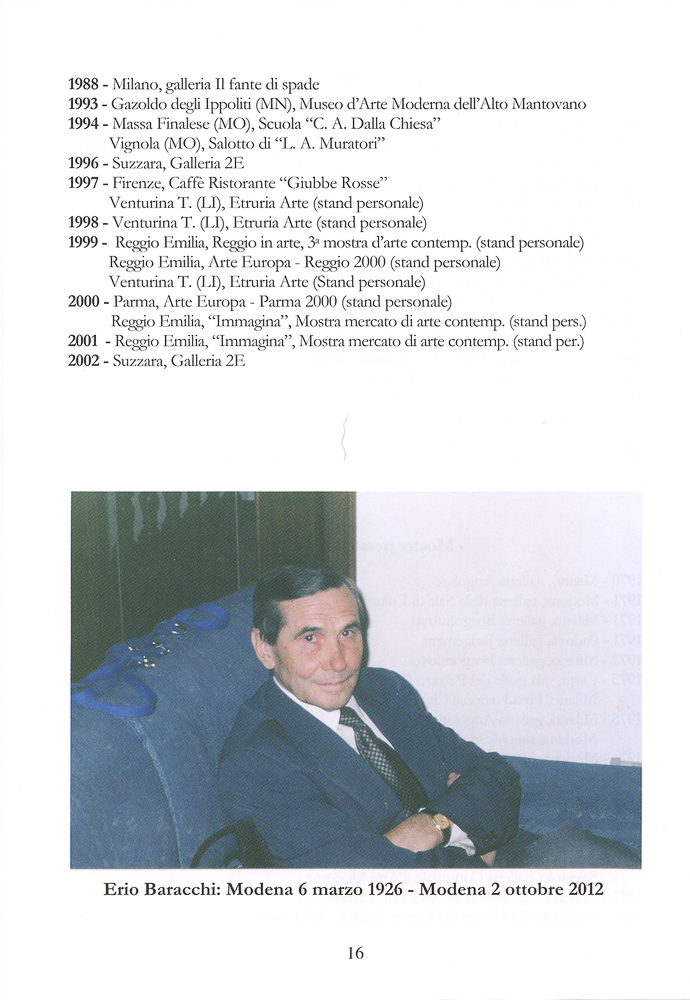 1988 - Milano, galleria Il fante di spade
1993 - Gazoldo degli Ippoliti (MN), Museo d'Arte Moderna dell'Alto Mantovano
1994 - Massa Finalese (MO), Scuola "C. A. Dalla Chiesa"
Vignola (MO), Salotto di "L. A. Muratori"
1996 - Suzzara, Galleria 2E
1997 - Firenze, Caffè Ristorante "Giubbe Rosse"
Venturina T. (LI), Etruria Arte (stand personale)
1998 - Venturina T. (LI), Etruria Arte (stand personale)
1999 - Reggio Emilia, Reggio in arte, 3ª mostra d'arte contemp. (stand personale)
Reggio Emilia, Arte Europa - Reggio 2000 (stand personale)
Venturina T. (LI), Etruria Arte (Stand personale)
2000 - Parma, Arte Europa - Parma 2000 (stand personale)
Reggio Emilia, "Immagina", Mostra mercato di arte contemp. (stand pers.)
2001 - Reggio Emilia, "Immagina", Mostra mercato di arte contemp. (stand per.)
2002 - Suzzara, Galleria 2E

Erio Baracchi: Modena 6 marzo 1926 - Modena 2 ottobre 2012

16